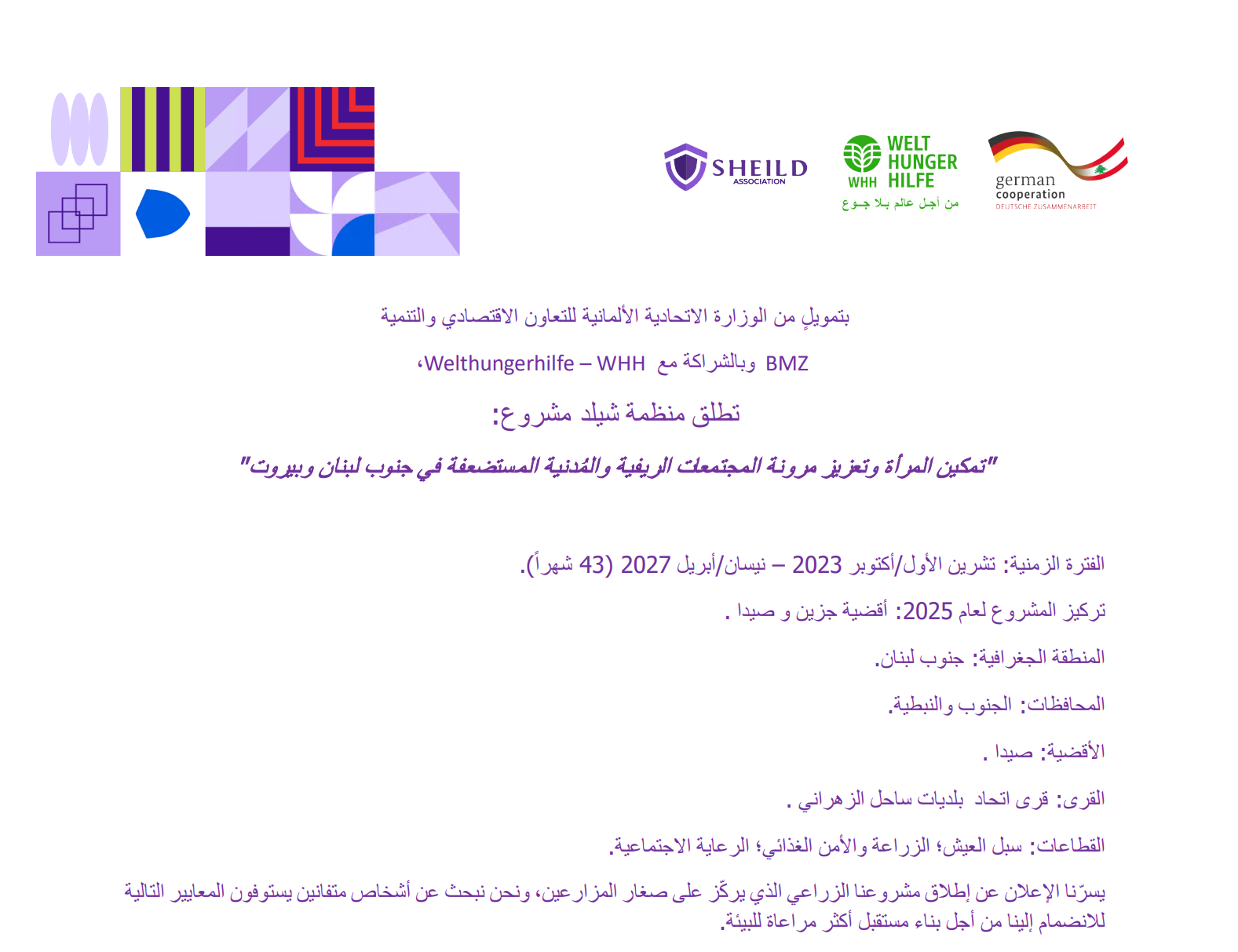 SHEILD
ASSOCIATION

WELT
HUNGER
HILFE
WHH
من أجل عالم بلا جوع

german
cooperation
DEUTSCHE ZUSAMMENARBEIT

بتمويلٍ من الوزارة الاتحادية الألمانية للتعاون الاقتصادي والتنمية

BMZ وبالشراكة مع Welthungerhilfe – WHH،

تطلق منظمة شيلد مشروع:

"تمكين المرأة وتعزيز مرونة المجتمعات الريفية والمُدنية المستضعفة في جنوب لبنان وبيروت"

الفترة الزمنية: تشرين الأول/أكتوبر 2023 – نيسان/أبريل 2027 (43 شهراً).

تركيز المشروع لعام 2025: أقضية جزين و صيدا .

المنطقة الجغرافية: جنوب لبنان.

المحافظات: الجنوب والنبطية.

الأقضية: صيدا .

القرى: قرى اتحاد بلديات ساحل الزهراني .

القطاعات: سبل العيش؛ الزراعة والأمن الغذائي؛ الرعاية الاجتماعية.

يسرّنا الإعلان عن إطلاق مشروعنا الزراعي الذي يركّز على صغار المزارعين، ونحن نبحث عن أشخاص متفانين يستوفون المعايير التالية للانضمام إلينا من أجل بناء مستقبل أكثر مراعاة للبيئة.